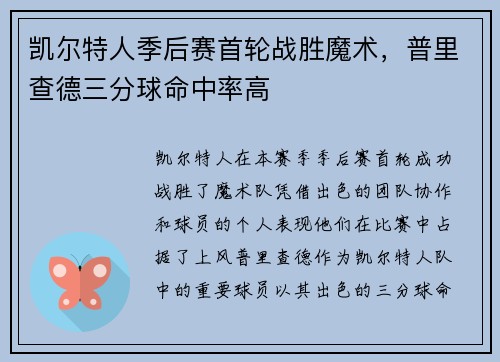 凯尔特人季后赛首轮战胜魔术，普里查德三分球命中率高

凯尔特人在本赛季季后赛首轮成功战胜了魔术队凭借出色的团队协作和球员的个人表现他们在比赛中占据了上风普里查德作为凯尔特人队中的重要球员以其出色的三分球命